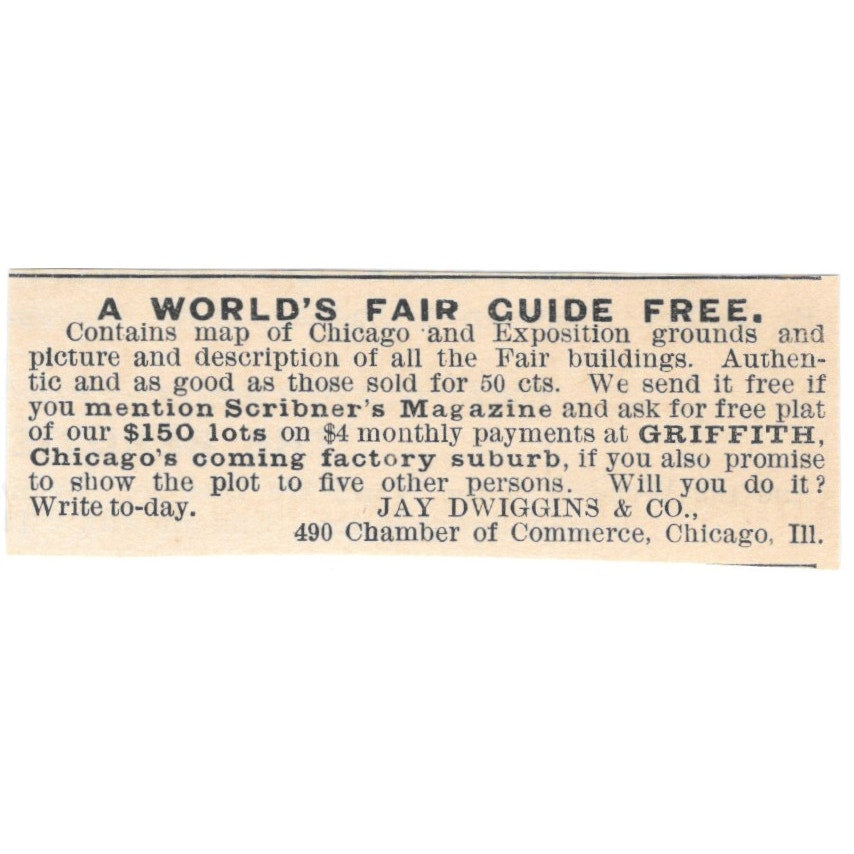 A WORLD'S FAIR GUIDE FREE.

Contains map of Chicago and Exposition grounds and picture and description of all the Fair buildings. Authentic and as good as those sold for 50 cts. We send it free if you mention Scribner's Magazine and ask for free plat of our $150 lots on $4 monthly payments at GRIFFITH, Chicago's coming factory suburb, if you also promise to show the plot to five other persons. Will you do it? Write to-day. JAY DWIGGINS & CO.,

490 Chamber of Commerce, Chicago, Ill.